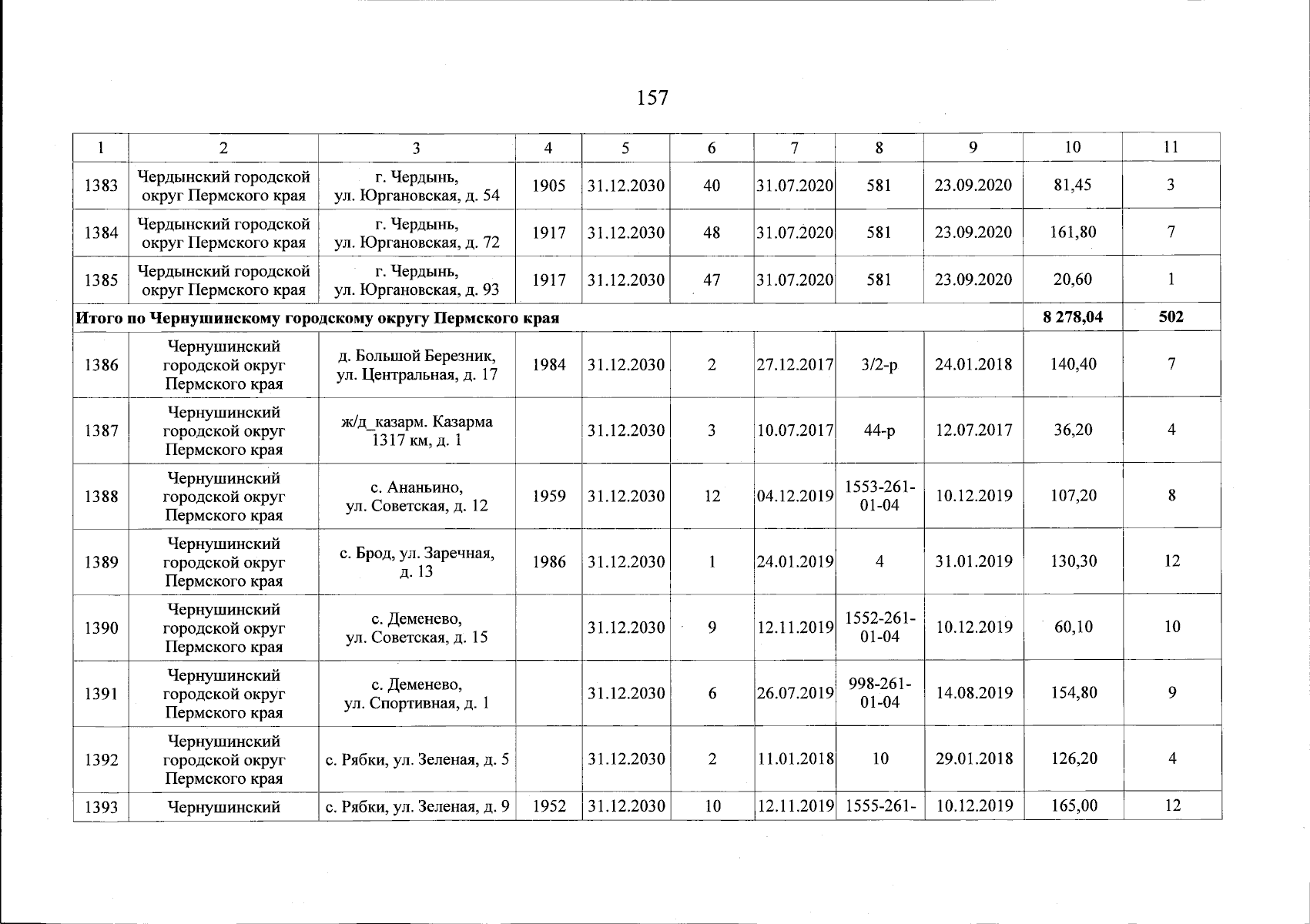 157

| 1 | 2 | 3 | 4 | 5 | 6 | 7 | 8 | 9 | 10 | 11 |
|---|---|---|---|---|---|---|---|---|---|---|
| 1383 | Чердынский городской округ Пермского края | г. Чердынь, ул. Юргановская, д. 54 | 1905 | 31.12.2030 | 40 | 31.07.2020 | 581 | 23.09.2020 | 81,45 | 3 |
| 1384 | Чердынский городской округ Пермского края | г. Чердынь, ул. Юргановская, д. 72 | 1917 | 31.12.2030 | 48 | 31.07.2020 | 581 | 23.09.2020 | 161,80 | 7 |
| 1385 | Чердынский городской округ Пермского края | г. Чердынь, ул. Юргановская, д. 93 | 1917 | 31.12.2030 | 47 | 31.07.2020 | 581 | 23.09.2020 | 20,60 | 1 |
| Итого по Чернушинскому городскому округу Пермского края | | | | | | | | | 8 278,04 | 502 |
| 1386 | Чернушинский городской округ Пермского края | д. Большой Березник, ул. Центральная, д. 17 | 1984 | 31.12.2030 | 2 | 27.12.2017 | 3/2-р | 24.01.2018 | 140,40 | 7 |
| 1387 | Чернушинский городской округ Пермского края | ж/д_казарм. Казарма 1317 км, д. 1 | | 31.12.2030 | 3 | 10.07.2017 | 44-р | 12.07.2017 | 36,20 | 4 |
| 1388 | Чернушинский городской округ Пермского края | с. Ананьино, ул. Советская, д. 12 | 1959 | 31.12.2030 | 12 | 04.12.2019 | 1553-261-01-04 | 10.12.2019 | 107,20 | 8 |
| 1389 | Чернушинский городской округ Пермского края | с. Брод, ул. Заречная, д. 13 | 1986 | 31.12.2030 | 1 | 24.01.2019 | 4 | 31.01.2019 | 130,30 | 12 |
| 1390 | Чернушинский городской округ Пермского края | с. Деменево, ул. Советская, д. 15 | | 31.12.2030 | 9 | 12.11.2019 | 1552-261-01-04 | 10.12.2019 | 60,10 | 10 |
| 1391 | Чернушинский городской округ Пермского края | с. Деменево, ул. Спортивная, д. 1 | | 31.12.2030 | 6 | 26.07.2019 | 998-261-01-04 | 14.08.2019 | 154,80 | 9 |
| 1392 | Чернушинский городской округ Пермского края | с. Рябки, ул. Зеленая, д. 5 | | 31.12.2030 | 2 | 11.01.2018 | 10 | 29.01.2018 | 126,20 | 4 |
| 1393 | Чернушинский | с. Рябки, ул. Зеленая, д. 9 | 1952 | 31.12.2030 | 10 | 12.11.2019 | 1555-261- | 10.12.2019 | 165,00 | 12 |